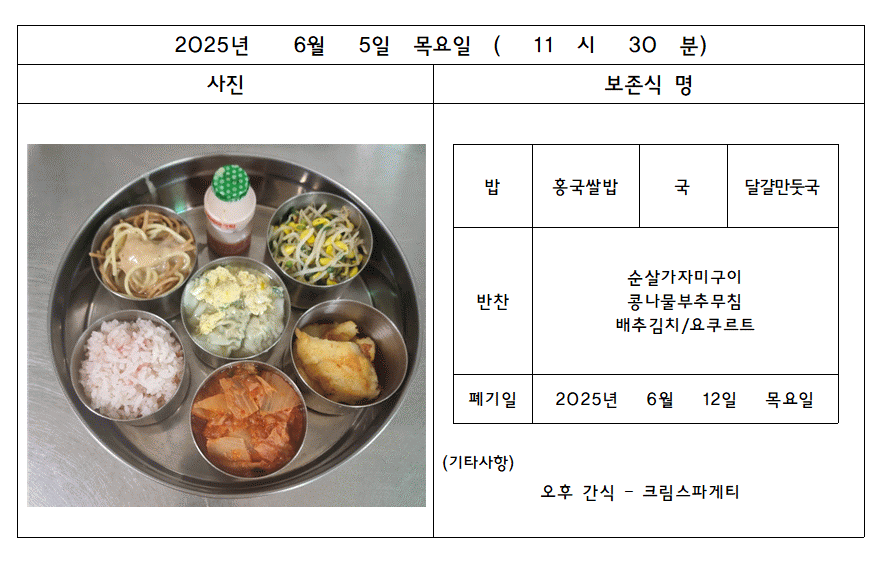 2025년 6월 5일 목요일 ( 11 시 30 분)

사진

보존식 명

| 밥 | 홍국쌀밥 | 국 | 달걀만둣국 |
|---|---|---|---|
| 반찬 | 순살가자미구이 콩나물부추무침 배추김치/요쿠르트 | | |
| 폐기일 | 2025년 6월 12일 목요일 | | |

(기타사항)

오후 간식 - 크림스파게티